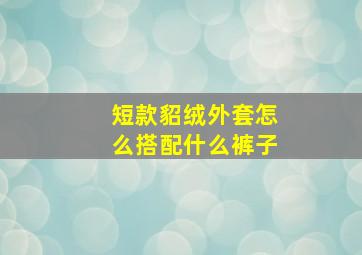 短款貂绒外套怎么搭配什么裤子